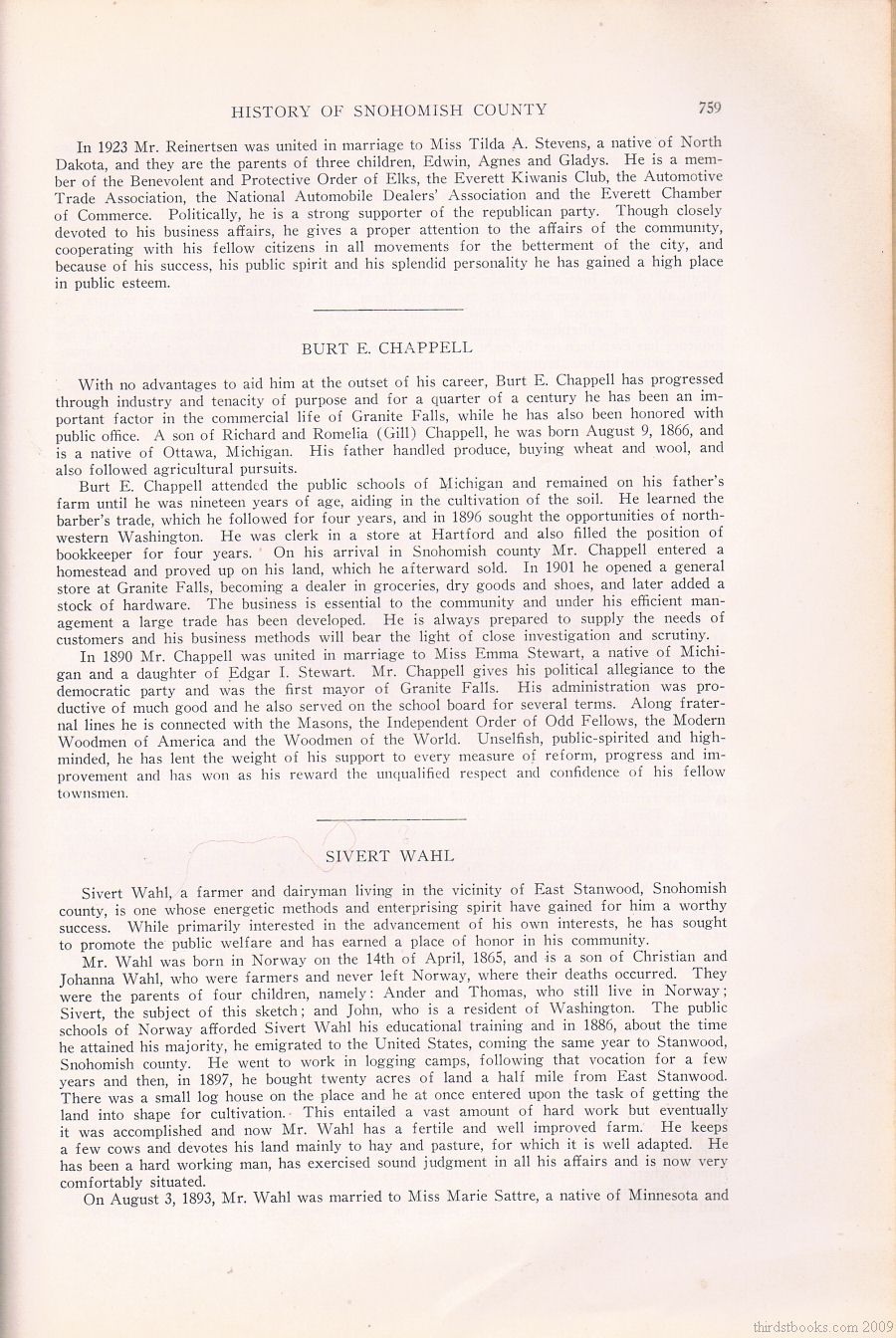 HISTORY OF SNOHOMISH COUNTY 759

In 1923 Mr. Reinertsen was united in marriage to Miss Tilda A. Stevens, a native of North Dakota, and they are the parents of three children, Edwin, Agnes and Gladys. He is a member of the Benevolent and Protective Order of Elks, the Everett Kiwanis Club, the Automotive Trade Association, the National Automobile Dealers' Association and the Everett Chamber of Commerce. Politically, he is a strong supporter of the republican party. Though closely devoted to his business affairs, he gives a proper attention to the affairs of the community, cooperating with his fellow citizens in all movements for the betterment of the city, and because of his success, his public spirit and his splendid personality he has gained a high place in public esteem.

BURT E. CHAPPELL

With no advantages to aid him at the outset of his career, Burt E. Chappell has progressed through industry and tenacity of purpose and for a quarter of a century he has been an important factor in the commercial life of Granite Falls, while he has also been honored with public office. A son of Richard and Romelia (Gill) Chappell, he was born August 9, 1866, and is a native of Ottawa, Michigan. His father handled produce, buying wheat and wool, and also followed agricultural pursuits.

Burt E. Chappell attended the public schools of Michigan and remained on his father's farm until he was nineteen years of age, aiding in the cultivation of the soil. He learned the barber's trade, which he followed for four years, and in 1896 sought the opportunities of northwestern Washington. He was clerk in a store at Hartford and also filled the position of bookkeeper for four years. On his arrival in Snohomish county Mr. Chappell entered a homestead and proved up on his land, which he afterward sold. In 1901 he opened a general store at Granite Falls, becoming a dealer in groceries, dry goods and shoes, and later added a stock of hardware. The business is essential to the community and under his efficient management a large trade has been developed. He is always prepared to supply the needs of customers and his business methods will bear the light of close investigation and scrutiny.

In 1890 Mr. Chappell was united in marriage to Miss Emma Stewart, a native of Michigan and a daughter of Edgar I. Stewart. Mr. Chappell gives his political allegiance to the democratic party and was the first mayor of Granite Falls. His administration was productive of much good and he also served on the school board for several terms. Along fraternal lines he is connected with the Masons, the Independent Order of Odd Fellows, the Modern Woodmen of America and the Woodmen of the World. Unselfish, public-spirited and high-minded, he has lent the weight of his support to every measure of reform, progress and improvement and has won as his reward the unqualified respect and confidence of his fellow townsmen.

SIVERT WAHL

Sivert Wahl, a farmer and dairyman living in the vicinity of East Stanwood, Snohomish county, is one whose energetic methods and enterprising spirit have gained for him a worthy success. While primarily interested in the advancement of his own interests, he has sought to promote the public welfare and has earned a place of honor in his community.

Mr. Wahl was born in Norway on the 14th of April, 1865, and is a son of Christian and Johanna Wahl, who were farmers and never left Norway, where their deaths occurred. They were the parents of four children, namely: Ander and Thomas, who still live in Norway; Sivert, the subject of this sketch; and John, who is a resident of Washington. The public schools of Norway afforded Sivert Wahl his educational training and in 1886, about the time he attained his majority, he emigrated to the United States, coming the same year to Stanwood, Snohomish county. He went to work in logging camps, following that vocation for a few years and then, in 1897, he bought twenty acres of land a half mile from East Stanwood. There was a small log house on the place and he at once entered upon the task of getting the land into shape for cultivation. This entailed a vast amount of hard work but eventually it was accomplished and now Mr. Wahl has a fertile and well improved farm. He keeps a few cows and devotes his land mainly to hay and pasture, for which it is well adapted. He has been a hard working man, has exercised sound judgment in all his affairs and is now very comfortably situated.

On August 3, 1893, Mr. Wahl was married to Miss Marie Sattre, a native of Minnesota and

thirdstbooks.com 2009